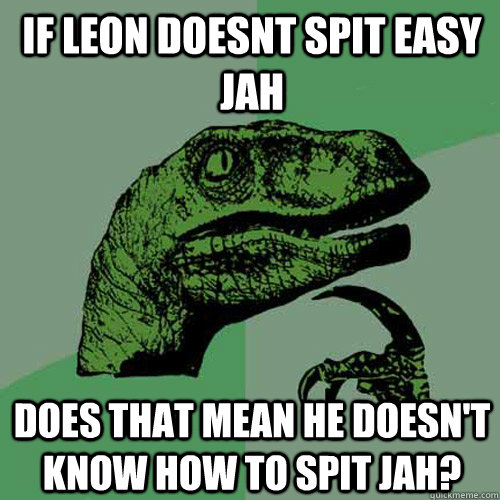 IF LEON DOESNT SPIT EASY JAH

DOES THAT MEAN HE DOESN'T KNOW HOW TO SPIT JAH?

quickmeme.com